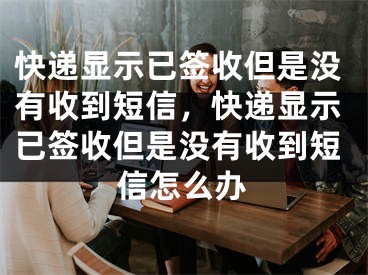 快递显示已签收但是没有收到短信，快递显示已签收但是没有收到短信怎么办